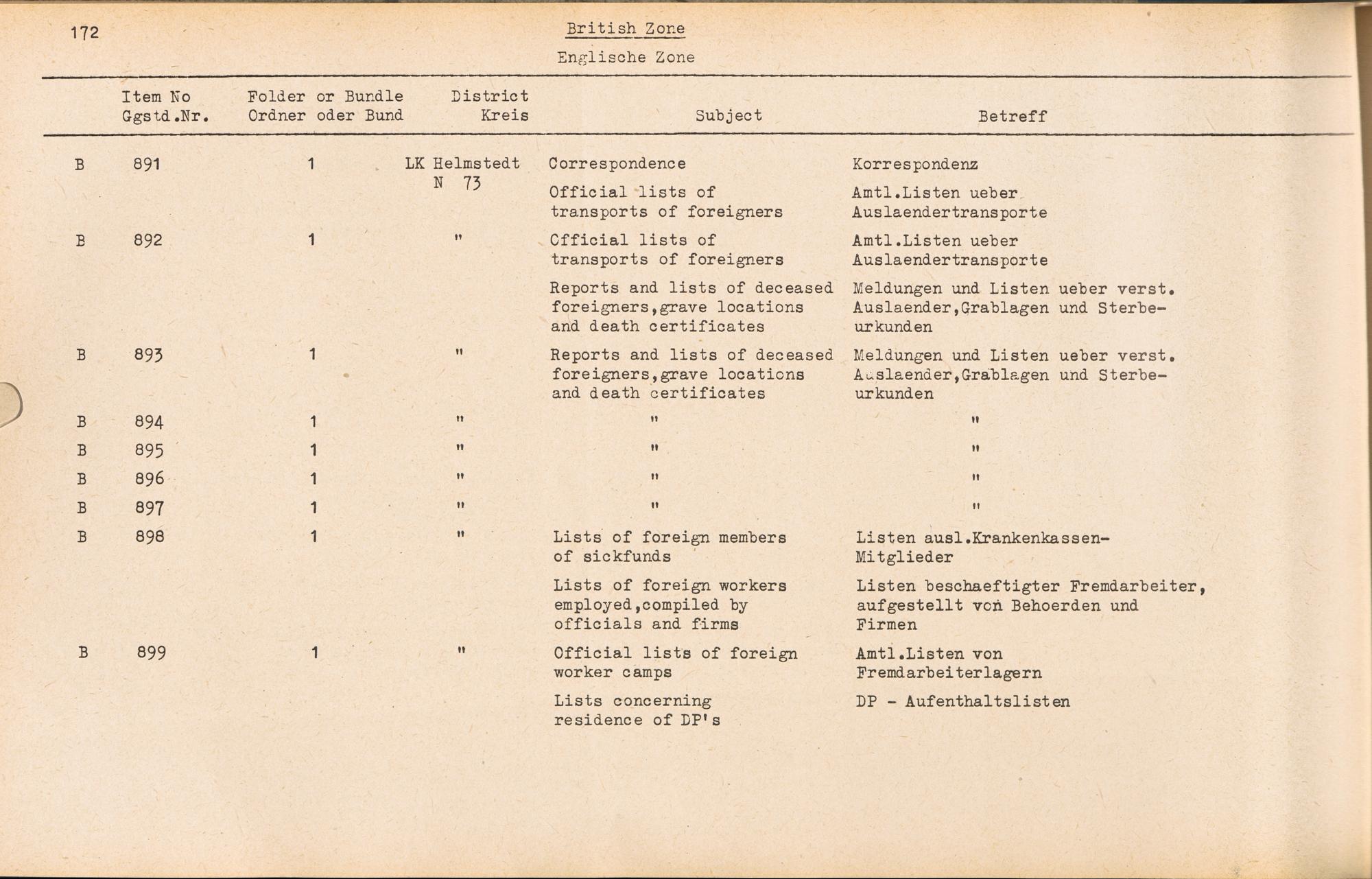 172

British Zone

Englische Zone

| | Item No Ggstd.Nr. | Folder or Bundle Ordner oder Bund | District Kreis | Subject | Betreff |
|---|---|---|---|---|---|
| B | 891 | 1 | LK Helmstedt N 73 | Correspondence | Korrespondenz |
| | | | | Official lists of transports of foreigners | Amtl.Listen ueber Auslaendertransporte |
| B | 892 | 1 | " | Cfficial lists of transports of foreigners | Amtl.Listen ueber Auslaendertransporte |
| | | | | Reports and lists of deceased foreigners,grave locations and death certificates | Meldungen und Listen ueber verst. Auslaender,Grablagen und Sterbeurkunden |
| B | 893 | 1 | " | Reports and lists of deceased foreigners,grave locations and death certificates | Meldungen und Listen ueber verst. Auslaender,Grablagen und Sterbeurkunden |
| B | 894 | 1 | " | " | " |
| B | 895 | 1 | " | " | " |
| B | 896 | 1 | " | " | " |
| B | 897 | 1 | " | " | " |
| B | 898 | 1 | " | Lists of foreign members of sickfunds | Listen ausl.Krankenkassen-Mitglieder |
| | | | | Lists of foreign workers employed,compiled by officials and firms | Listen beschaeftigter Fremdarbeiter, aufgestellt von Behoerden und Firmen |
| B | 899 | 1 | " | Official lists of foreign worker camps | Amtl.Listen von Fremdarbeiterlagern |
| | | | | Lists concerning residence of DP's | DP - Aufenthaltslisten |